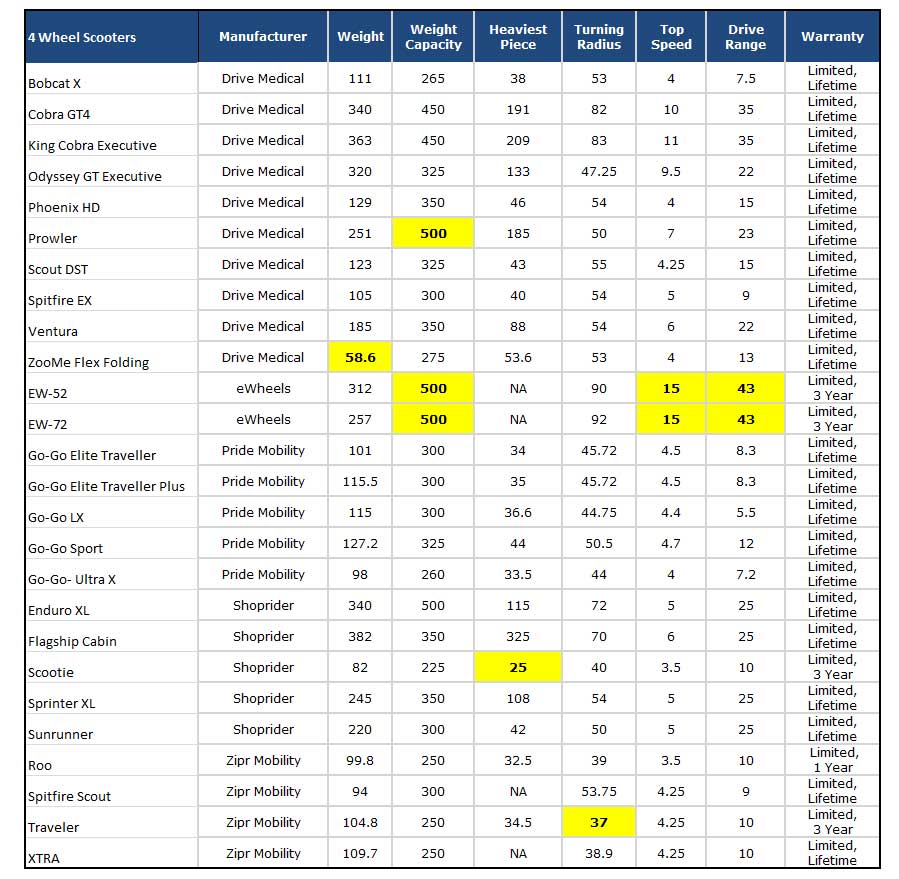 | 4 Wheel Scooters | Manufacturer | Weight | Weight Capacity | Heaviest Piece | Turning Radius | Top Speed | Drive Range | Warranty |
|---|---|---|---|---|---|---|---|---|
| Bobcat X | Drive Medical | 111 | 265 | 38 | 53 | 4 | 7.5 | Limited, Lifetime |
| Cobra GT4 | Drive Medical | 340 | 450 | 191 | 82 | 10 | 35 | Limited, Lifetime |
| King Cobra Executive | Drive Medical | 363 | 450 | 209 | 83 | 11 | 35 | Limited, Lifetime |
| Odyssey GT Executive | Drive Medical | 320 | 325 | 133 | 47.25 | 9.5 | 22 | Limited, Lifetime |
| Phoenix HD | Drive Medical | 129 | 350 | 46 | 54 | 4 | 15 | Limited, Lifetime |
| Prowler | Drive Medical | 251 | 500 | 185 | 50 | 7 | 23 | Limited, Lifetime |
| Scout DST | Drive Medical | 123 | 325 | 43 | 55 | 4.25 | 15 | Limited, Lifetime |
| Spitfire EX | Drive Medical | 105 | 300 | 40 | 54 | 5 | 9 | Limited, Lifetime |
| Ventura | Drive Medical | 185 | 350 | 88 | 54 | 6 | 22 | Limited, Lifetime |
| ZooMe Flex Folding | Drive Medical | 58.6 | 275 | 53.6 | 53 | 4 | 13 | Limited, Lifetime |
| EW-52 | eWheels | 312 | 500 | NA | 90 | 15 | 43 | Limited, 3 Year |
| EW-72 | eWheels | 257 | 500 | NA | 92 | 15 | 43 | Limited, 3 Year |
| Go-Go Elite Traveller | Pride Mobility | 101 | 300 | 34 | 45.72 | 4.5 | 8.3 | Limited, Lifetime |
| Go-Go Elite Traveller Plus | Pride Mobility | 115.5 | 300 | 35 | 45.72 | 4.5 | 8.3 | Limited, Lifetime |
| Go-Go LX | Pride Mobility | 115 | 300 | 36.6 | 44.75 | 4.4 | 5.5 | Limited, Lifetime |
| Go-Go Sport | Pride Mobility | 127.2 | 325 | 44 | 50.5 | 4.7 | 12 | Limited, Lifetime |
| Go-Go- Ultra X | Pride Mobility | 98 | 260 | 33.5 | 44 | 4 | 7.2 | Limited, Lifetime |
| Enduro XL | Shoprider | 340 | 500 | 115 | 72 | 5 | 25 | Limited, Lifetime |
| Flagship Cabin | Shoprider | 382 | 350 | 325 | 70 | 6 | 25 | Limited, Lifetime |
| Scootie | Shoprider | 82 | 225 | 25 | 40 | 3.5 | 10 | Limited, 3 Year |
| Sprinter XL | Shoprider | 245 | 350 | 108 | 54 | 5 | 25 | Limited, Lifetime |
| Sunrunner | Shoprider | 220 | 300 | 42 | 50 | 5 | 25 | Limited, Lifetime |
| Roo | Zipr Mobility | 99.8 | 250 | 32.5 | 39 | 3.5 | 10 | Limited, 1 Year |
| Spitfire Scout | Zipr Mobility | 94 | 300 | NA | 53.75 | 4.25 | 9 | Limited, Lifetime |
| Traveler | Zipr Mobility | 104.8 | 250 | 34.5 | 37 | 4.25 | 10 | Limited, 3 Year |
| XTRA | Zipr Mobility | 109.7 | 250 | NA | 38.9 | 4.25 | 10 | Limited, Lifetime |